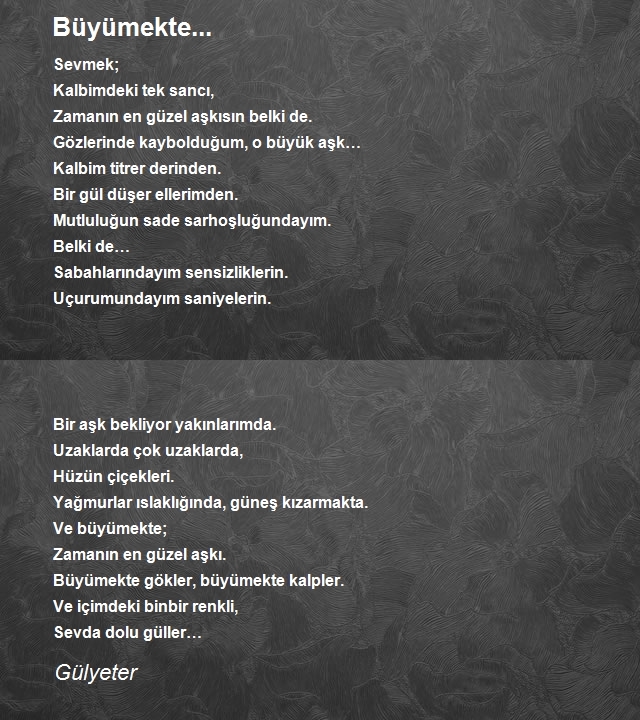 Büyümekte...

Sevmek;
Kalbimdeki tek sancı,
Zamanın en güzel aşkısın belki de.
Gözlerinde kaybolduğum, o büyük aşk…
Kalbim titrer derinden.
Bir gül düşer ellerimden.
Mutluluğun sade sarhoşluğundayım.
Belki de…
Sabahlarındayım sensizliklerin.
Uçurumundayım saniyelerin.

Bir aşk bekliyor yakınlarımda.
Uzaklarda çok uzaklarda,
Hüzün çiçekleri.
Yağmurlar ıslaklığında, güneş kızarmakta.
Ve büyümekte;
Zamanın en güzel aşkı.
Büyümekte gökler, büyümekte kalpler.
Ve içimdeki binbir renkli,
Sevda dolu güller…

Gülyeter